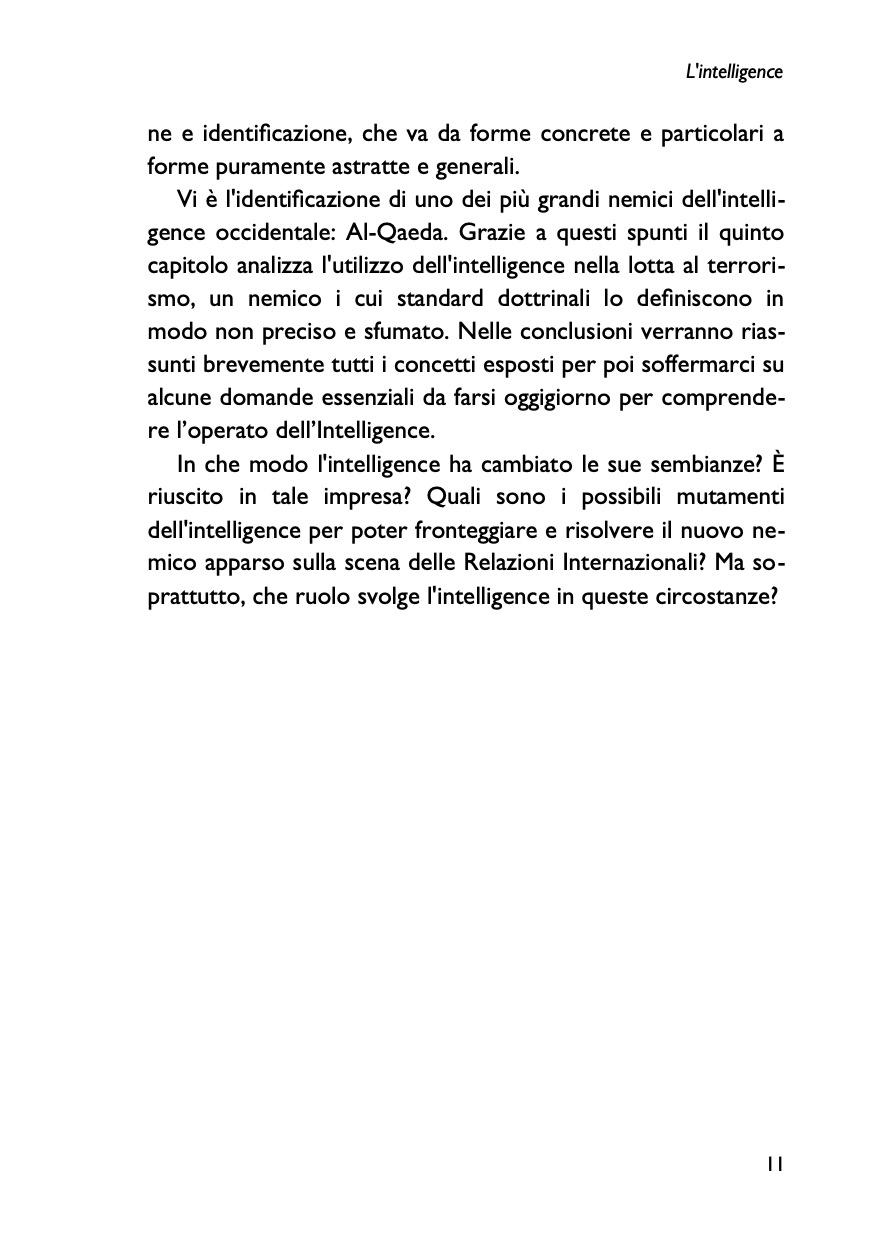 L'intelligence

ne e identificazione, che va da forme concrete e particolari a forme puramente astratte e generali.

Vi è l'identificazione di uno dei più grandi nemici dell'intelligence occidentale: Al-Qaeda. Grazie a questi spunti il quinto capitolo analizza l'utilizzo dell'intelligence nella lotta al terrorismo, un nemico i cui standard dottrinali lo definiscono in modo non preciso e sfumato. Nelle conclusioni verranno riassunti brevemente tutti i concetti esposti per poi soffermarci su alcune domande essenziali da farsi oggigiorno per comprendere l'operato dell'Intelligence.

In che modo l'intelligence ha cambiato le sue sembianze? È riuscito in tale impresa? Quali sono i possibili mutamenti dell'intelligence per poter fronteggiare e risolvere il nuovo nemico apparso sulla scena delle Relazioni Internazionali? Ma soprattutto, che ruolo svolge l'intelligence in queste circostanze?

11